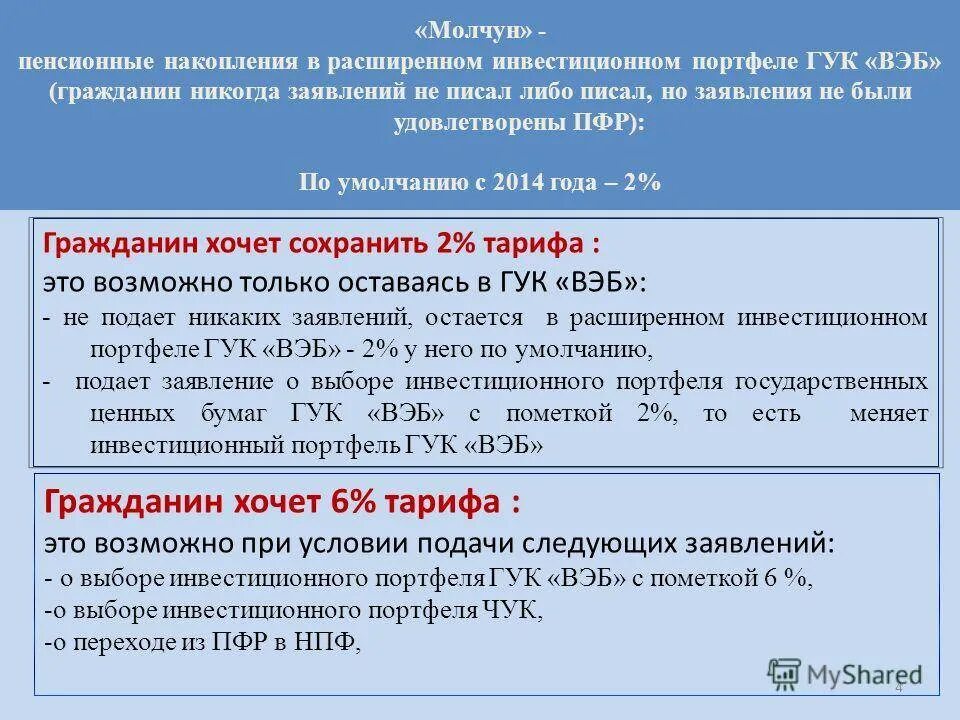 «Молчун» -
пенсионные накопления в расширенном инвестиционном портфеле ГУК «ВЭБ» (гражданин никогда заявлений не писал либо писал, но заявления не были удовлетворены ПФР):

По умолчанию с 2014 года – 2%

Гражданин хочет сохранить 2% тарифа :
это возможно только оставаясь в ГУК «ВЭБ»:
- не подает никаких заявлений, остается в расширенном инвестиционном портфеле ГУК «ВЭБ» - 2% у него по умолчанию,
- подает заявление о выборе инвестиционного портфеля государственных ценных бумаг ГУК «ВЭБ» с пометкой 2%, то есть меняет инвестиционный портфель ГУК «ВЭБ»

Гражданин хочет 6% тарифа :
это возможно при условии подачи следующих заявлений:
- о выборе инвестиционного портфеля ГУК «ВЭБ» с пометкой 6 %,
-о выборе инвестиционного портфеля ЧУК,
-о переходе из ПФР в НПФ,

MyShared
4